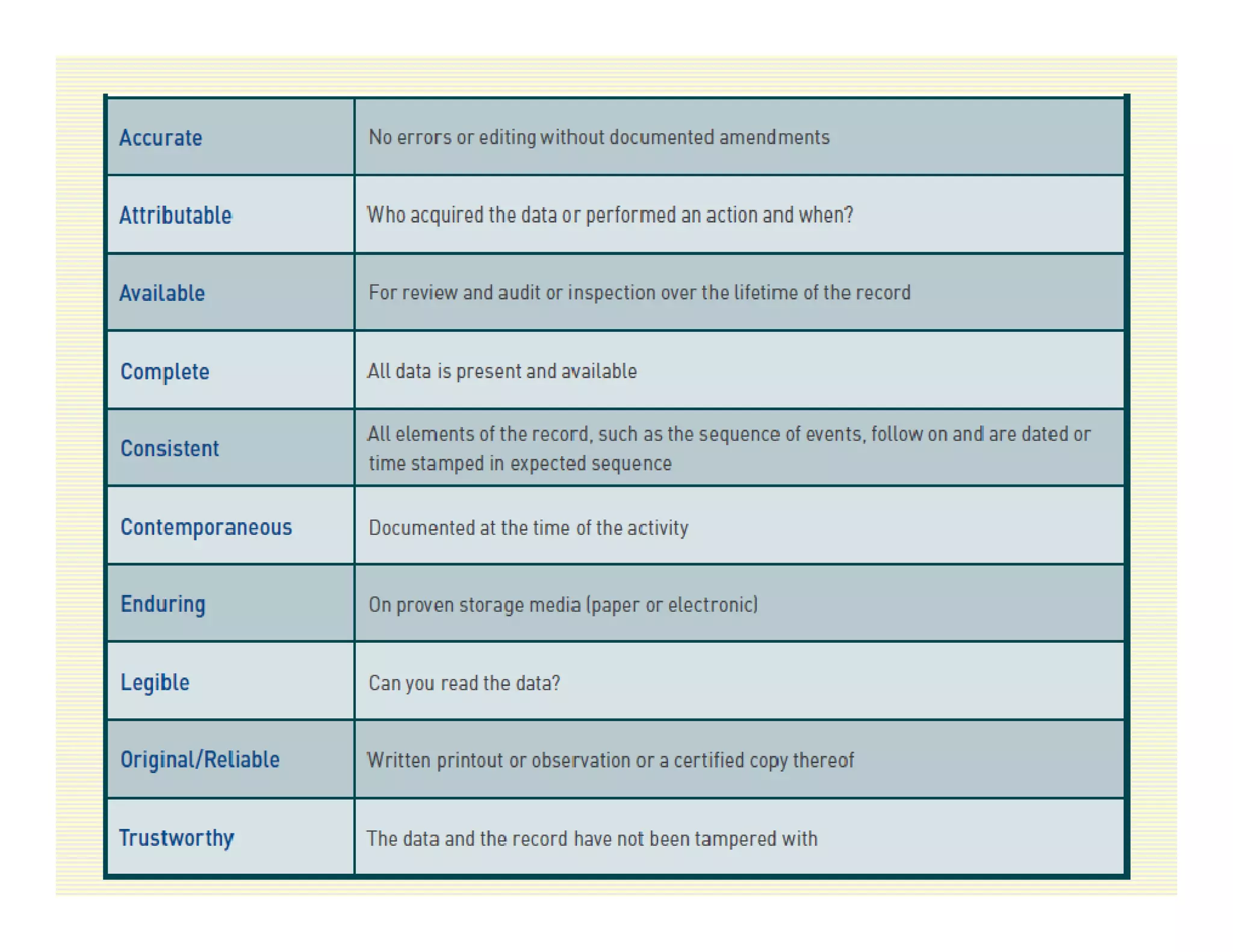 | Accurate | No errors or editing without documented amendments |
|---|---|
| Attributable | Who acquired the data or performed an action and when? |
| Available | For review and audit or inspection over the lifetime of the record |
| Complete | All data is present and available |
| Consistent | All elements of the record, such as the sequence of events, follow on and are dated or time stamped in expected sequence |
| Contemporaneous | Documented at the time of the activity |
| Enduring | On proven storage media (paper or electronic) |
| Legible | Can you read the data? |
| Original/Reliable | Written printout or observation or a certified copy thereof |
| Trustworthy | The data and the record have not been tampered with |